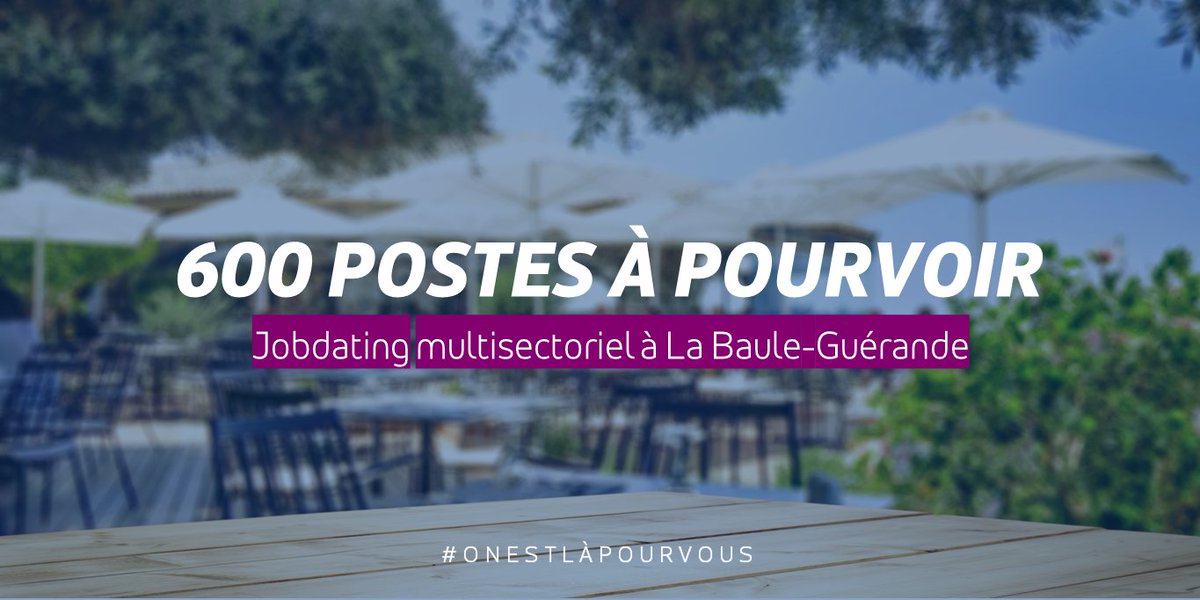 600 POSTES À POURVOIR

Jobdating multisectoriel à La Baule-Guérande

#ONESTLÀPOURVOUS